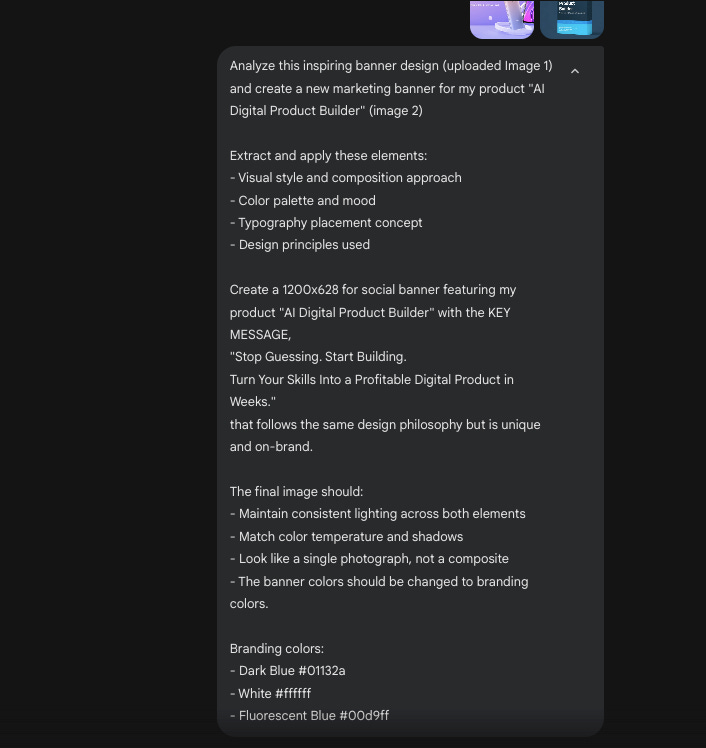 Analyze this inspiring banner design (uploaded Image 1) and create a new marketing banner for my product "AI Digital Product Builder" (image 2)

Extract and apply these elements:
- Visual style and composition approach
- Color palette and mood
- Typography placement concept
- Design principles used

Create a 1200x628 for social banner featuring my product "AI Digital Product Builder" with the KEY MESSAGE,
"Stop Guessing. Start Building.
Turn Your Skills Into a Profitable Digital Product in Weeks."
that follows the same design philosophy but is unique and on-brand.

The final image should:
- Maintain consistent lighting across both elements
- Match color temperature and shadows
- Look like a single photograph, not a composite
- The banner colors should be changed to branding colors.

Branding colors:
- Dark Blue #01132a
- White #ffffff
- Fluorescent Blue #00d9ff